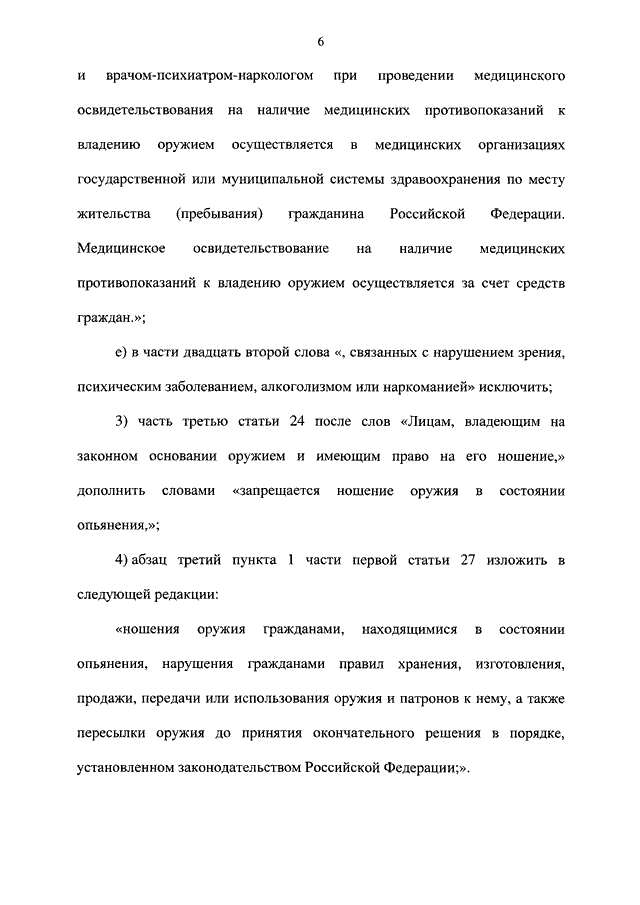 6

и врачом-психиатром-наркологом при проведении медицинского освидетельствования на наличие медицинских противопоказаний к владению оружием осуществляется в медицинских организациях государственной или муниципальной системы здравоохранения по месту жительства (пребывания) гражданина Российской Федерации. Медицинское освидетельствование на наличие медицинских противопоказаний к владению оружием осуществляется за счет средств граждан.»;

е) в части двадцать второй слова «, связанных с нарушением зрения, психическим заболеванием, алкоголизмом или наркоманией» исключить;

3) часть третью статьи 24 после слов «Лицам, владеющим на законном основании оружием и имеющим право на его ношение,» дополнить словами «запрещается ношение оружия в состоянии опьянения,»;

4) абзац третий пункта 1 части первой статьи 27 изложить в следующей редакции:

«ношения оружия гражданами, находящимися в состоянии опьянения, нарушения гражданами правил хранения, изготовления, продажи, передачи или использования оружия и патронов к нему, а также пересылки оружия до принятия окончательного решения в порядке, установленном законодательством Российской Федерации;».